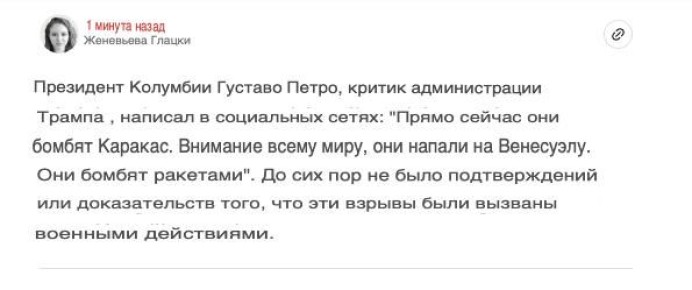 1 минута назад
Женевьева Глацки

Президент Колумбии Густаво Петро, критик администрации Трампа , написал в социальных сетях: "Прямо сейчас они бомбят Каракас. Внимание всему миру, они напали на Венесуэлу. Они бомбят ракетами". До сих пор не было подтверждений или доказательств того, что эти взрывы были вызваны военными действиями.